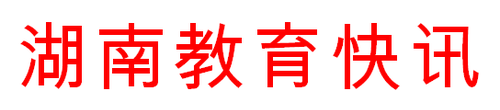 湖南教育快讯